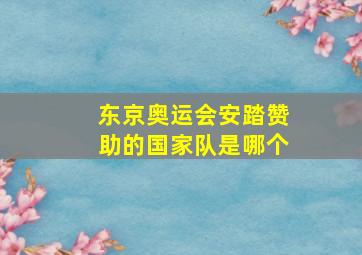 东京奥运会安踏赞助的国家队是哪个